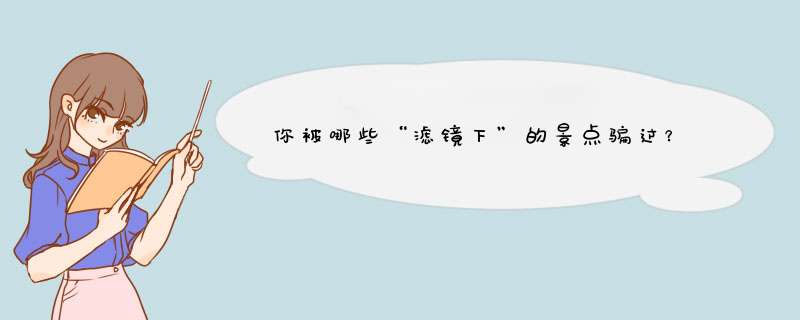 你被哪些“滤镜下”的景点骗过？